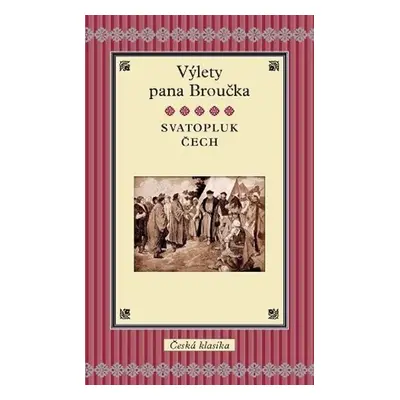 Výlety pana Broučka

SVATOPLUK ČECH

Česká klasika